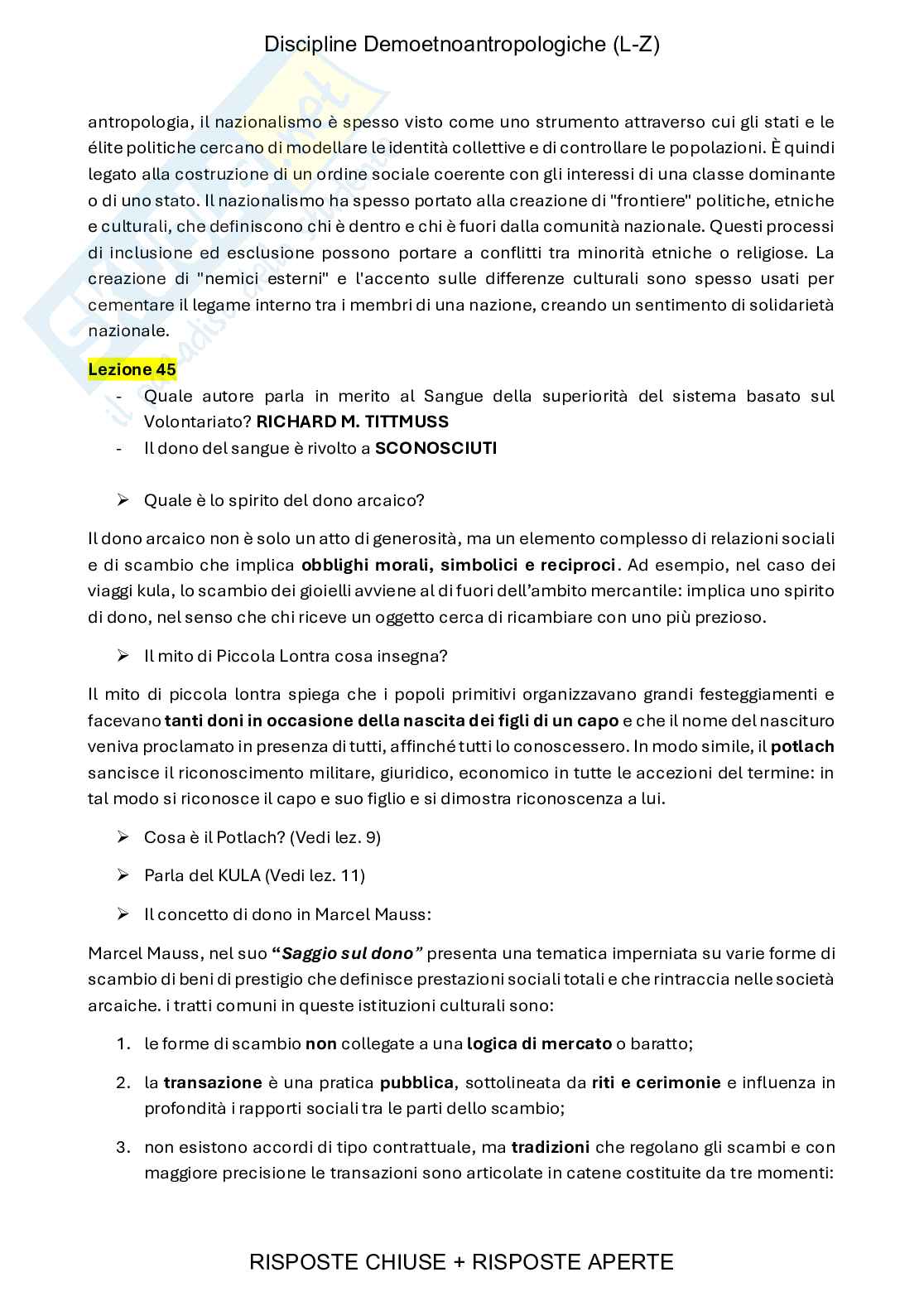 Discipline Demoetnoantropologiche (L-Z)

antropologia, il nazionalismo è spesso visto come uno strumento attraverso cui gli stati e le élite politiche cercano di modellare le identità collettive e di controllare le popolazioni. È quindi legato alla costruzione di un ordine sociale coerente con gli interessi di una classe dominante o di uno stato. Il nazionalismo ha spesso portato alla creazione di "frontiere" politiche, etniche e culturali, che definiscono chi è dentro e chi è fuori dalla comunità nazionale. Questi processi di inclusione ed esclusione possono portare a conflitti tra minorità etniche o religiose. La creazione di "nemici esterni" e l'accento sulle differenze culturali sono spesso usati per cementare il legame interno tra i membri di una nazione, creando un sentimento di solidarietà nazionale.

Lezione 45

- Quale autore parla in merito al Sangue della superiorità del sistema basato sul Volontariato? RICHARD M. TITTMUSS
- Il dono del sangue è rivolto a SCONOSCIUTI

➢ Quale è lo spirito del dono arcaico?

Il dono arcaico non è solo un atto di generosità, ma un elemento complesso di relazioni sociali e di scambio che implica obblighi morali, simbolici e reciproci. Ad esempio, nel caso dei viaggi kula, lo scambio dei gioielli avviene al di fuori dell'ambito mercantile: implica uno spirito di dono, nel senso che chi riceve un oggetto cerca di ricambiare con uno più prezioso.

➢ Il mito di Piccola Lontra cosa insegna?

Il mito di piccola lontra spiega che i popoli primitivi organizzavano grandi festeggiamenti e facevano tanti doni in occasione della nascita dei figli di un capo e che il nome del nascituro veniva proclamato in presenza di tutti, affinché tutti lo conoscessero. In modo simile, il potlach sancisce il riconoscimento militare, giuridico, economico in tutte le accezioni del termine: in tal modo si riconosce il capo e suo figlio e si dimostra riconoscenza a lui.

➢ Cosa è il Potlach? (Vedi lez. 9)

➢ Parla del KULA (Vedi lez. 11)

➢ Il concetto di dono in Marcel Mauss:

Marcel Mauss, nel suo "Saggio sul dono" presenta una tematica imperniata su varie forme di scambio di beni di prestigio che definisce prestazioni sociali totali e che rintraccia nelle società arcaiche. i tratti comuni in queste istituzioni culturali sono:

1. le forme di scambio non collegate a una logica di mercato o baratto;
2. la transazione è una pratica pubblica, sottolineata da riti e cerimonie e influenza in profondità i rapporti sociali tra le parti dello scambio;
3. non esistono accordi di tipo contrattuale, ma tradizioni che regolano gli scambi e con maggiore precisione le transazioni sono articolate in catene costituite da tre momenti:

RISPOSTE CHIUSE + RISPOSTE APERTE